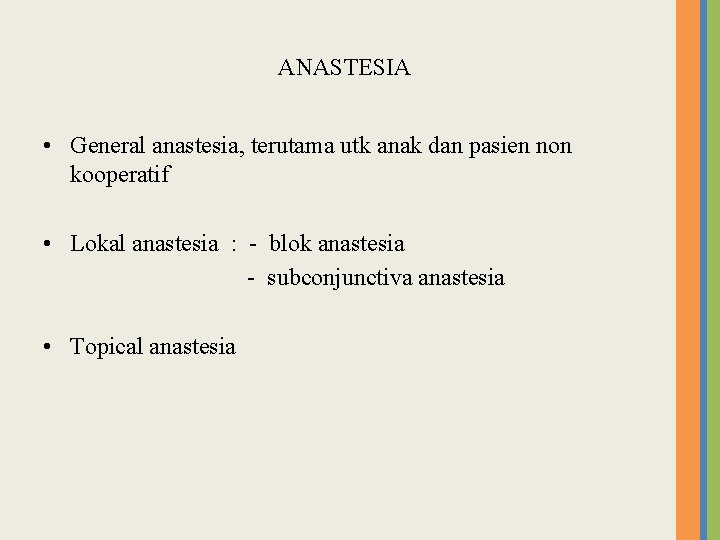 ANASTESIA

• General anastesia, terutama utk anak dan pasien non kooperatif

• Lokal anastesia : - blok anastesia
- subconjunctiva anastesia

• Topical anastesia